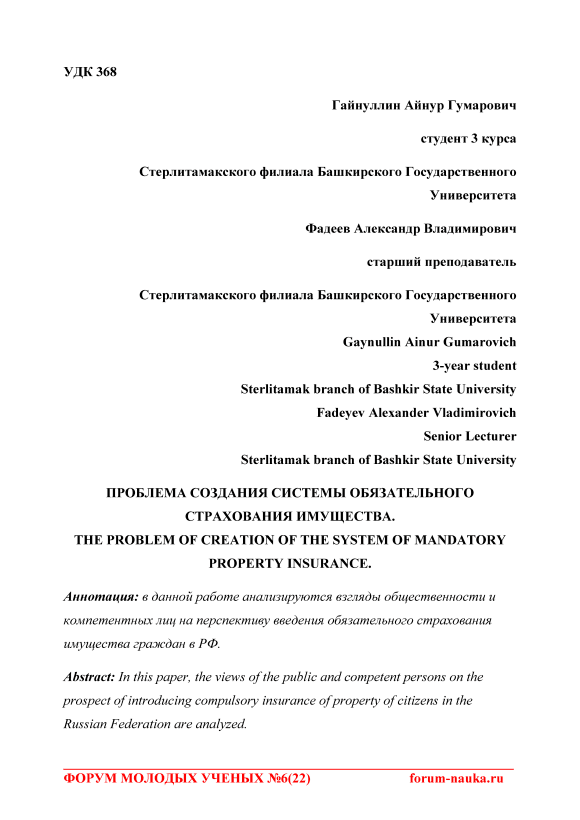 УДК 368

Гайнуллин Айнур Гумарович

студент 3 курса

Стерлитамакского филиала Башкирского Государственного Университета

Фадеев Александр Владимирович

старший преподаватель

Стерлитамакского филиала Башкирского Государственного Университета

Gaynullin Ainur Gumarovich

3-year student

Sterlitamak branch of Bashkir State University

Fadeyev Alexander Vladimirovich

Senior Lecturer

Sterlitamak branch of Bashkir State University

ПРОБЛЕМА СОЗДАНИЯ СИСТЕМЫ ОБЯЗАТЕЛЬНОГО СТРАХОВАНИЯ ИМУЩЕСТВА.
THE PROBLEM OF CREATION OF THE SYSTEM OF MANDATORY PROPERTY INSURANCE.

Аннотация: в данной работе анализируются взгляды общественности и компетентных лиц на перспективу введения обязательного страхования имущества граждан в РФ.

Abstract: In this paper, the views of the public and competent persons on the prospect of introducing compulsory insurance of property of citizens in the Russian Federation are analyzed.

ФОРУМ МОЛОДЫХ УЧЕНЫХ №6(22) forum-nauka.ru